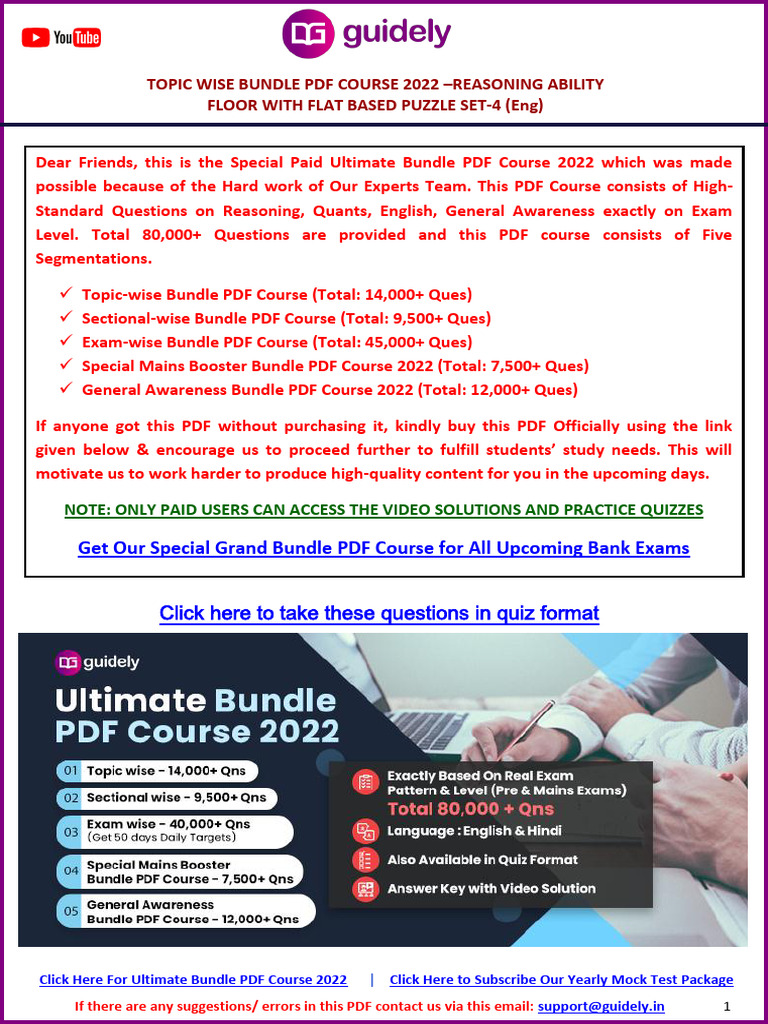 YouTube

DG guidely

TOPIC WISE BUNDLE PDF COURSE 2022 –REASONING ABILITY
FLOOR WITH FLAT BASED PUZZLE SET-4 (Eng)

Dear Friends, this is the Special Paid Ultimate Bundle PDF Course 2022 which was made possible because of the Hard work of Our Experts Team. This PDF Course consists of High-Standard Questions on Reasoning, Quants, English, General Awareness exactly on Exam Level. Total 80,000+ Questions are provided and this PDF course consists of Five Segmentations.

✓ Topic-wise Bundle PDF Course (Total: 14,000+ Ques)
✓ Sectional-wise Bundle PDF Course (Total: 9,500+ Ques)
✓ Exam-wise Bundle PDF Course (Total: 45,000+ Ques)
✓ Special Mains Booster Bundle PDF Course 2022 (Total: 7,500+ Ques)
✓ General Awareness Bundle PDF Course 2022 (Total: 12,000+ Ques)

If anyone got this PDF without purchasing it, kindly buy this PDF Officially using the link given below & encourage us to proceed further to fulfill students' study needs. This will motivate us to work harder to produce high-quality content for you in the upcoming days.

NOTE: ONLY PAID USERS CAN ACCESS THE VIDEO SOLUTIONS AND PRACTICE QUIZZES

Get Our Special Grand Bundle PDF Course for All Upcoming Bank Exams

Click here to take these questions in quiz format

DG guidely

Ultimate Bundle PDF Course 2022

01 Topic wise - 14,000+ Qns
02 Sectional wise - 9,500+ Qns
03 Exam wise - 40,000+ Qns (Get 50 days Daily Targets)
04 Special Mains Booster Bundle PDF Course - 7,500+ Qns
05 General Awareness Bundle PDF Course - 12,000+ Qns

Exactly Based On Real Exam Pattern & Level (Pre & Mains Exams)
Total 80,000 + Qns
Language : English & Hindi
Also Available in Quiz Format
Answer Key with Video Solution

Click Here For Ultimate Bundle PDF Course 2022 | Click Here to Subscribe Our Yearly Mock Test Package

If there are any suggestions/ errors in this PDF contact us via this email: support@guidely.in 1